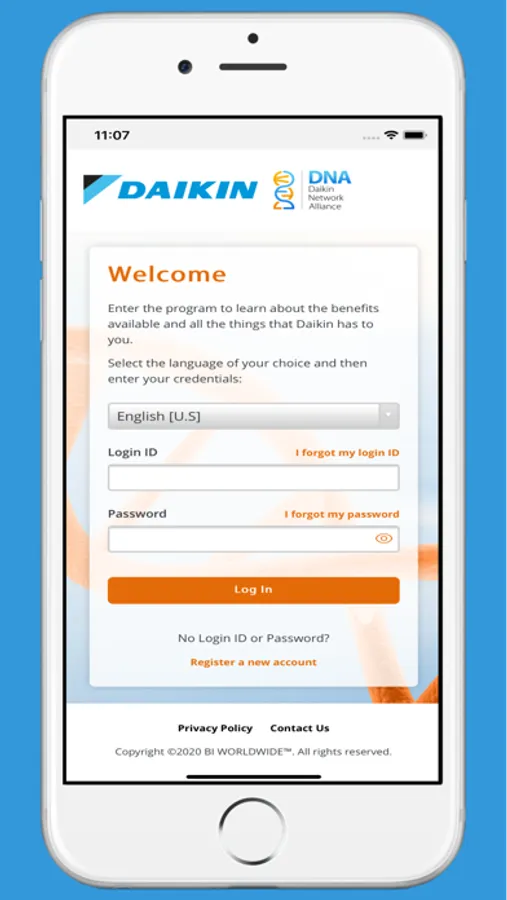 11:07

DAIKIN

DNA
Daikin Network Alliance

Welcome

Enter the program to learn about the benefits available and all the things that Daikin has to you.

Select the language of your choice and then enter your credentials:

English [U.S]

Login ID

I forgot my login ID

Password

I forgot my password

Log In

No Login ID or Password?

Register a new account

Privacy Policy Contact Us

Copyright ©2020 BI WORLDWIDE™. All rights reserved.